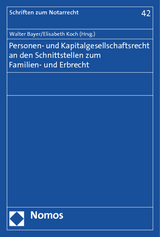 Schriften zum Notarrecht

42

Walter Bayer/Elisabeth Koch (Hrsg.)

Personen- und Kapitalgesellschaftsrecht an den Schnittstellen zum Familien- und Erbrecht

Nomos